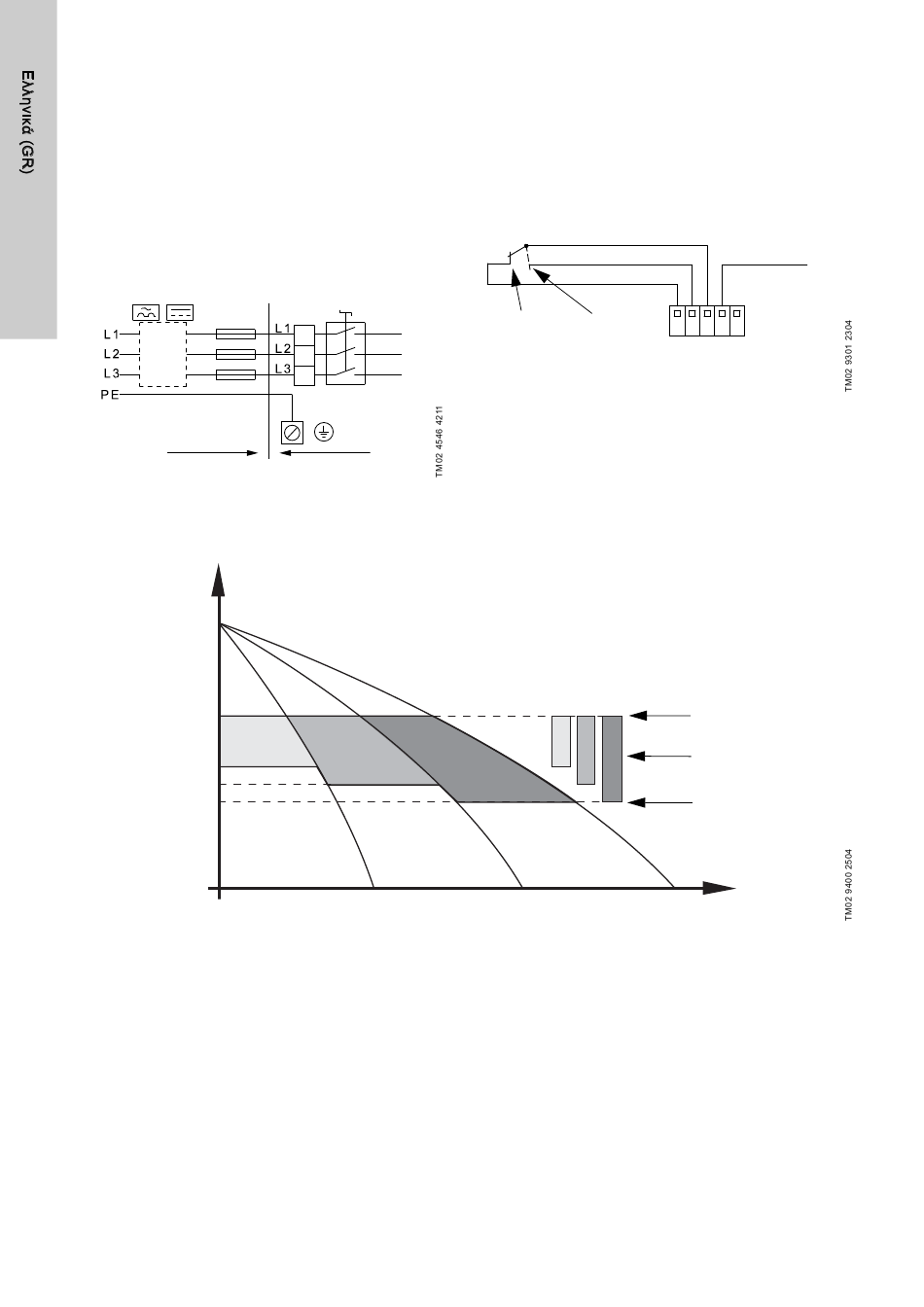 Ελληνικά (GR)

L1
L2
L3
PE

L1
L2
L3

TM02 4546 4211

TM02 9301 2304

TM02 9400 2504